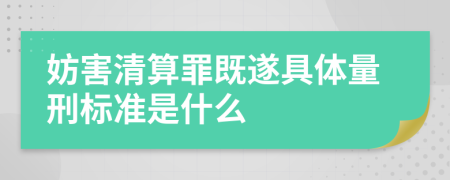 妨害清算罪既遂具体量刑标准是什么